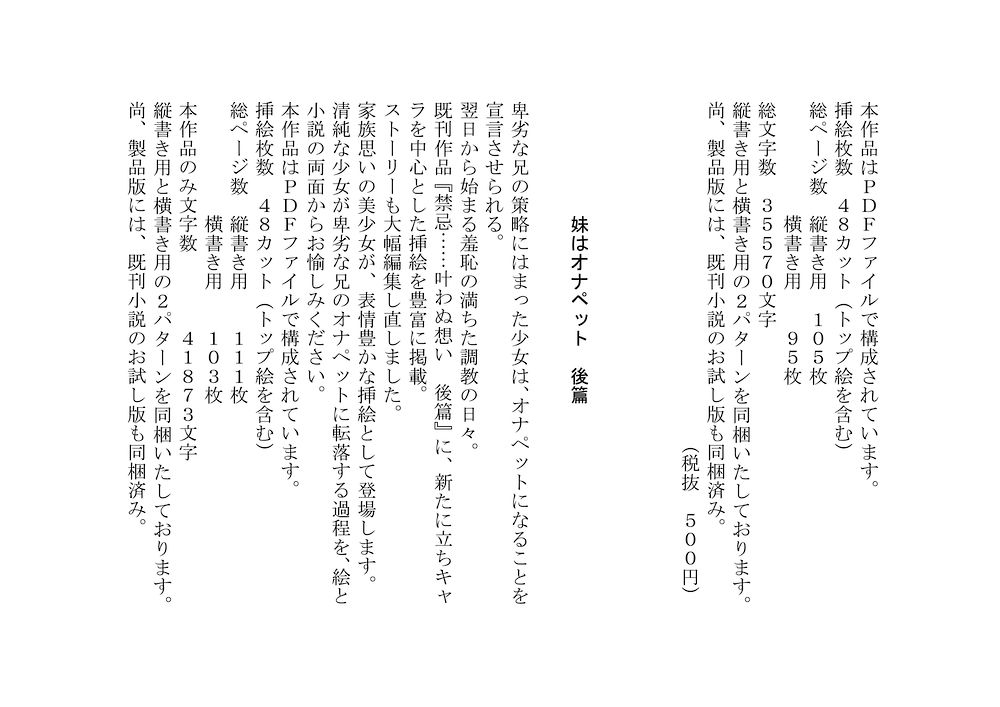 本作品はＰＤＦファイルで構成されています。
挿絵枚数　４８カット（トップ絵を含む）
総ページ数　縦書き用　１０５枚
横書き用　９５枚
総文字数　３５５７０文字
縦書き用と横書き用の２パターンを同梱いたしております。
尚、製品版には、既刊小説のお試し版も同梱済み。
（税抜　５００円）

妹はオナペット　後篇

卑劣な兄の策略にはまった少女は、オナペットになることを宣言させられる。
翌日から始まる羞恥の満ちた調教の日々。
既刊作品『禁忌……叶わぬ想い　後篇』に、新たに立ちキャラを中心とした挿絵を豊富に掲載。
ストーリーも大幅編集し直しました。
家族思いの美少女が、表情豊かな挿絵として登場します。
清純な少女が卑劣な兄のオナペットに転落する過程を、絵と小説の両面からお愉しみください。
本作品はＰＤＦファイルで構成されています。
挿絵枚数　４８カット（トップ絵を含む）
総ページ数　縦書き用　１１１枚
横書き用　１０３枚
本作品のみ文字数　４１８７３文字
縦書き用と横書き用の２パターンを同梱いたしております。
尚、製品版には、既刊小説のお試し版も同梱済み。